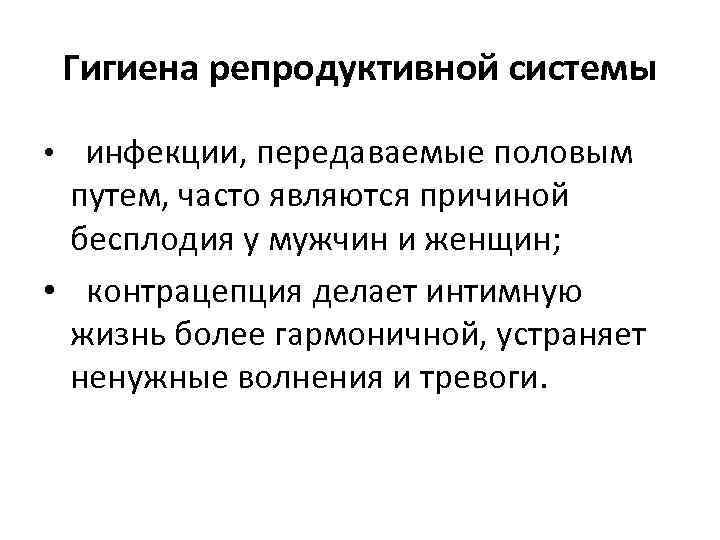 Гигиена репродуктивной системы

• инфекции, передаваемые половым путем, часто являются причиной бесплодия у мужчин и женщин;

• контрацепция делает интимную жизнь более гармоничной, устраняет ненужные волнения и тревоги.